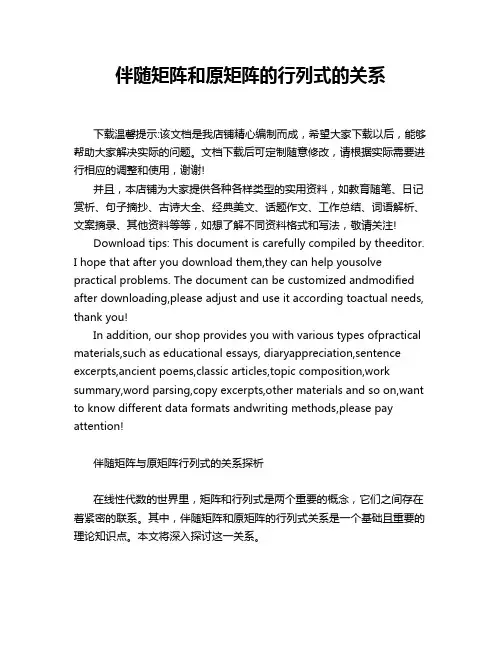 伴随矩阵和原矩阵的行列式的关系

下载温馨提示:该文档是我店铺精心编制而成，希望大家下载以后，能够帮助大家解决实际的问题。文档下载后可定制随意修改，请根据实际需要进行相应的调整和使用，谢谢!

并且，本店铺为大家提供各种各样类型的实用资料，如教育随笔、日记赏析、句子摘抄、古诗大全、经典美文、话题作文、工作总结、词语解析、文案摘录、其他资料等等，如想了解不同资料格式和写法，敬请关注!

Download tips: This document is carefully compiled by theeditor. I hope that after you download them,they can help yousolve practical problems. The document can be customized andmodified after downloading,please adjust and use it according toactual needs, thank you!

In addition, our shop provides you with various types ofpractical materials,such as educational essays, diaryappreciation,sentence excerpts,ancient poems,classic articles,topic composition,work summary,word parsing,copy excerpts,other materials and so on,want to know different data formats andwriting methods,please pay attention!

伴随矩阵与原矩阵行列式的关系探析

在线性代数的世界里，矩阵和行列式是两个重要的概念，它们之间存在着紧密的联系。其中，伴随矩阵和原矩阵的行列式关系是一个基础且重要的理论知识点。本文将深入探讨这一关系。